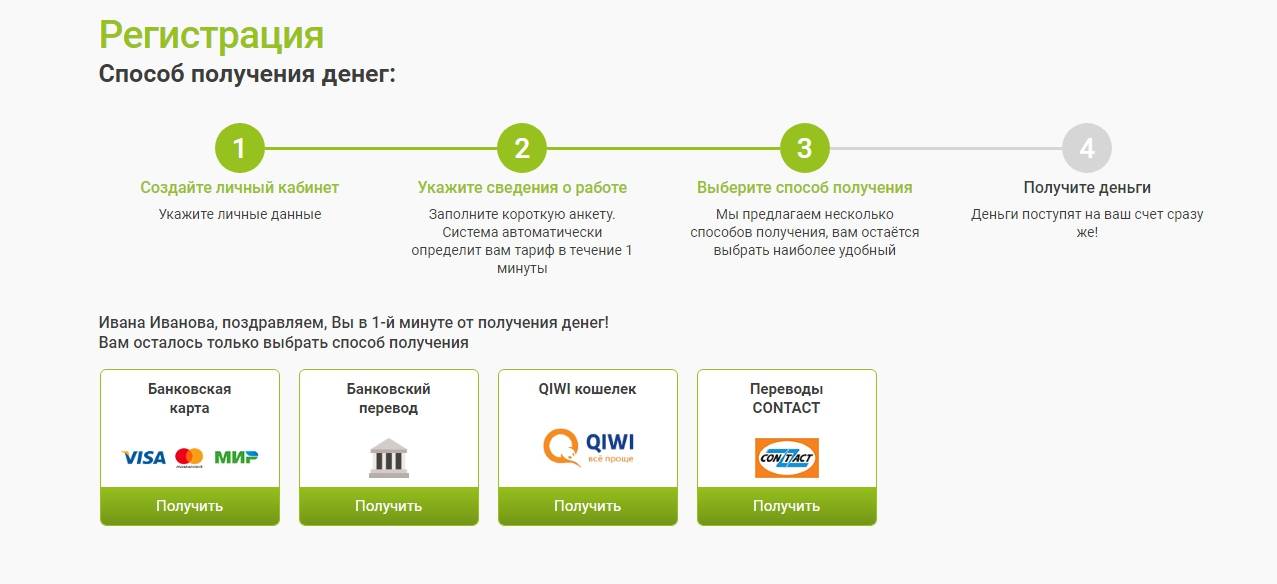 Регистрация
Способ получения денег:

1
Создайте личный кабинет
Укажите личные данные

2
Укажите сведения о работе
Заполните короткую анкету. Система автоматически определит вам тариф в течение 1 минуты

3
Выберите способ получения
Мы предлагаем несколько способов получения, вам остаётся выбрать наиболее удобный

4
Получите деньги
Деньги поступят на ваш счет сразу же!

Ивана Иванова, поздравляем, Вы в 1-й минуте от получения денег!
Вам осталось только выбрать способ получения

Банковская карта
VISA mastercard МИР
Получить

Банковский перевод
Получить

QIWI кошелек
QIWI всё проще
Получить

Переводы CONTACT
CONTACT
Получить